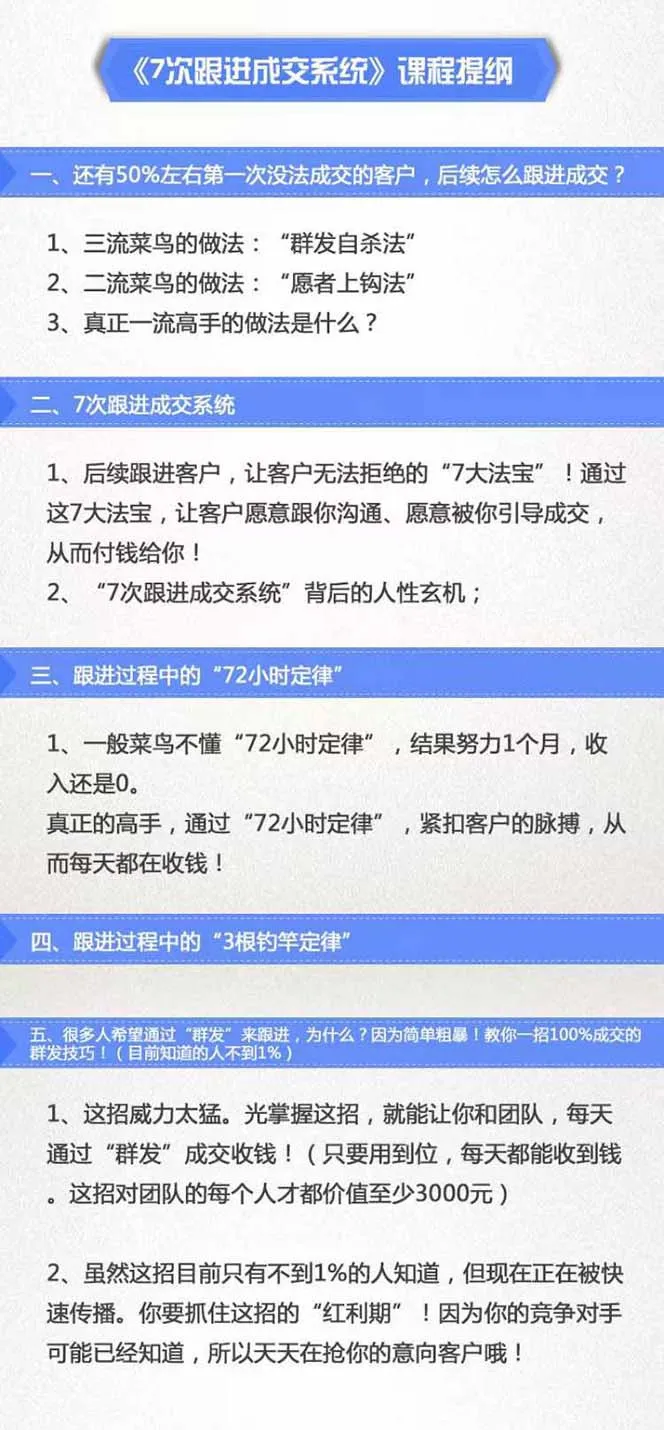 《7次跟进成交系统》课程提纲

一、还有50%左右第一次没法成交的客户，后续怎么跟进成交？

1、三流菜鸟的做法：“群发自杀法”
2、二流菜鸟的做法：“愿者上钩法”
3、真正一流高手的做法是什么？

二、7次跟进成交系统

1、后续跟进客户，让客户无法拒绝的“7大法宝”！通过这7大法宝，让客户愿意跟你沟通、愿意被你引导成交，从而付钱给你！
2、“7次跟进成交系统”背后的人性玄机；

三、跟进过程中的“72小时定律”

1、一般菜鸟不懂“72小时定律”，结果努力1个月，收入还是0。
真正的高手，通过“72小时定律”，紧扣客户的脉搏，从而每天都在收钱！

四、跟进过程中的“3根钓竿定律”

五、很多人希望通过“群发”来跟进，为什么？因为简单粗暴！教你一招100%成交的群发技巧！（目前知道的人不到1%）

1、这招威力太猛。光掌握这招，就能让你和团队，每天通过“群发”成交收钱！（只要用到位，每天都能收到钱。这招对团队的每个人才都价值至少3000元）

2、虽然这招目前只有不到1%的人知道，但现在正在被快速传播。你要抓住这招的“红利期”！因为你的竞争对手可能已经知道，所以天天在抢你的意向客户哦！